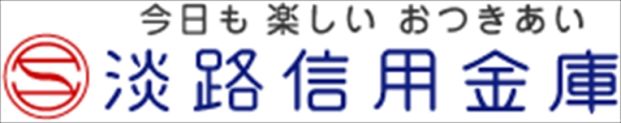 今日も 楽しい おつきあい
淡路信用金庫